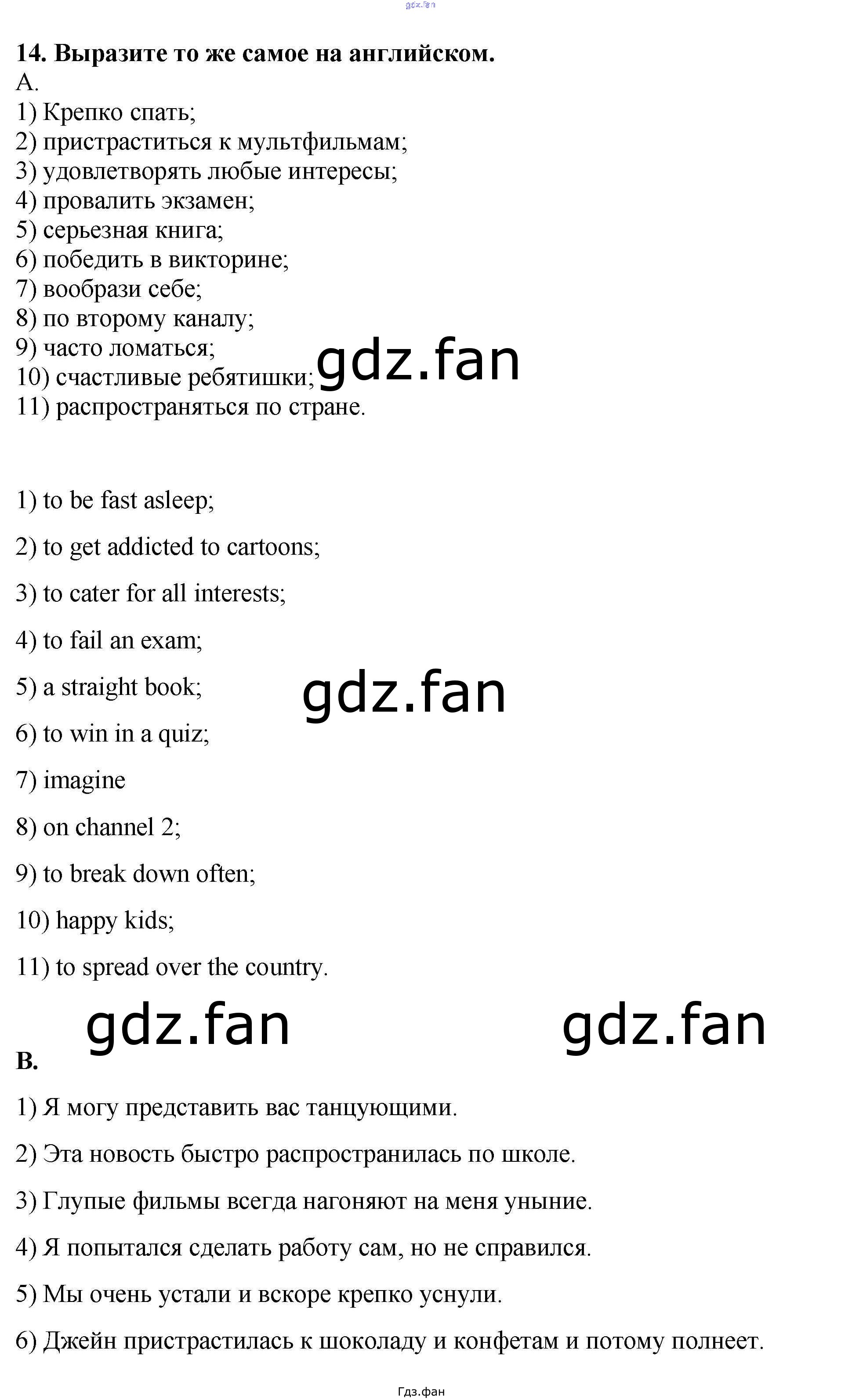 14. Выразите то же самое на английском.
A.
1) Крепко спать;
2) пристраститься к мультфильмам;
3) удовлетворять любые интересы;
4) провалить экзамен;
5) серьезная книга;
6) победить в викторине;
7) вообрази себе;
8) по второму каналу;
9) часто ломаться;
10) счастливые ребятишки;
11) распространяться по стране.

1) to be fast asleep;

2) to get addicted to cartoons;

3) to cater for all interests;

4) to fail an exam;

5) a straight book;

6) to win in a quiz;

7) imagine

8) on channel 2;

9) to break down often;

10) happy kids;

11) to spread over the country.

B.

1) Я могу представить вас танцующими.

2) Эта новость быстро распространилась по школе.

3) Глупые фильмы всегда нагоняют на меня уныние.

4) Я попытался сделать работу сам, но не справился.

5) Мы очень устали и вскоре крепко уснули.

6) Джейн пристрастилась к шоколаду и конфетам и потому полнеет.

Гдз.фан

gdz.fan